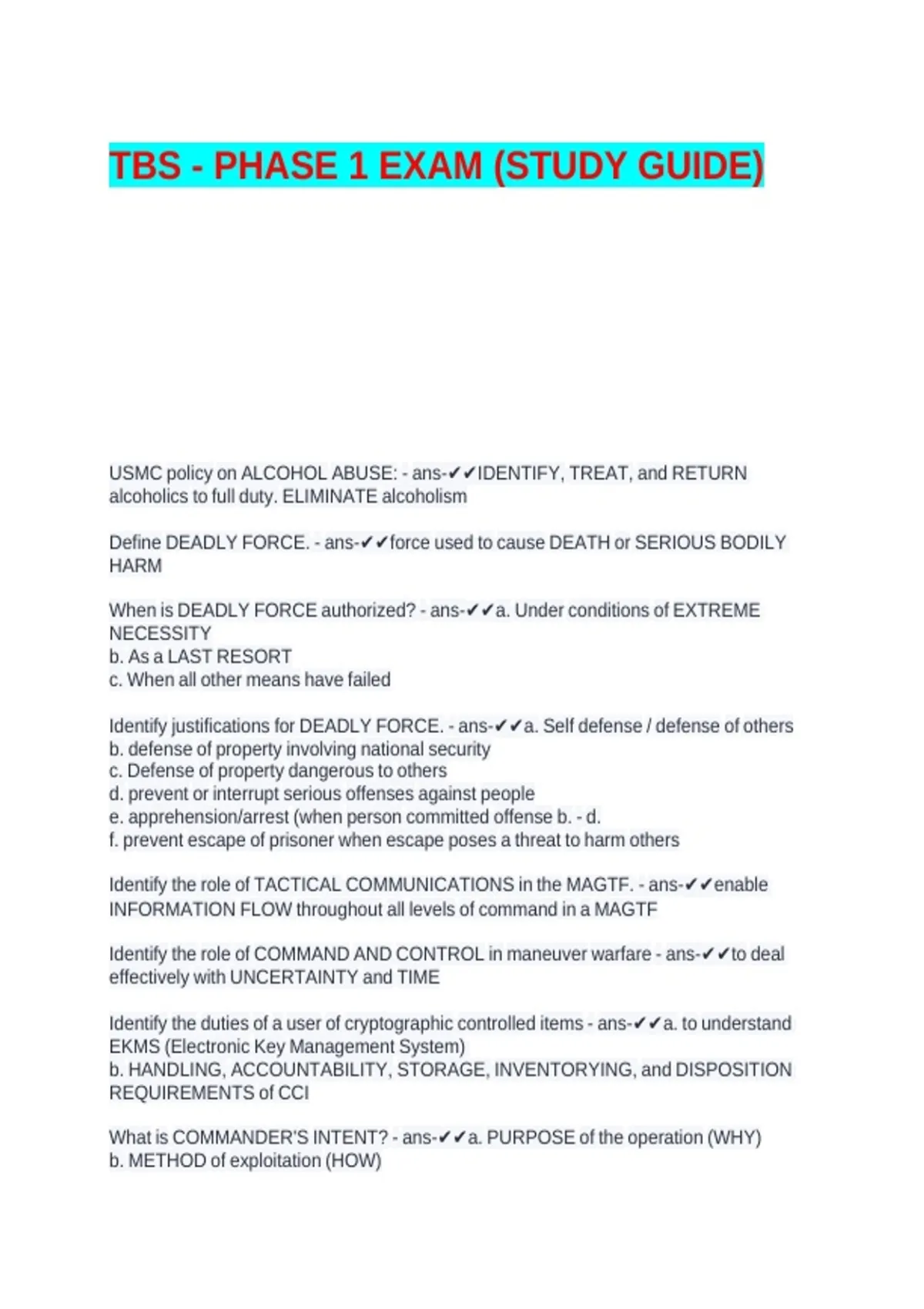 TBS - PHASE 1 EXAM (STUDY GUIDE)

USMC policy on ALCOHOL ABUSE: - ans-✔✔IDENTIFY, TREAT, and RETURN alcoholics to full duty. ELIMINATE alcoholism

Define DEADLY FORCE. - ans-✔✔force used to cause DEATH or SERIOUS BODILY HARM

When is DEADLY FORCE authorized? - ans-✔✔a. Under conditions of EXTREME NECESSITY
b. As a LAST RESORT
c. When all other means have failed

Identify justifications for DEADLY FORCE. - ans-✔✔a. Self defense / defense of others
b. defense of property involving national security
c. Defense of property dangerous to others
d. prevent or interrupt serious offenses against people
e. apprehension/arrest (when person committed offense b. - d.
f. prevent escape of prisoner when escape poses a threat to harm others

Identify the role of TACTICAL COMMUNICATIONS in the MAGTF. - ans-✔✔enable INFORMATION FLOW throughout all levels of command in a MAGTF

Identify the role of COMMAND AND CONTROL in maneuver warfare - ans-✔✔to deal effectively with UNCERTAINTY and TIME

Identify the duties of a user of cryptographic controlled items - ans-✔✔a. to understand EKMS (Electronic Key Management System)
b. HANDLING, ACCOUNTABILITY, STORAGE, INVENTORYING, and DISPOSITION REQUIREMENTS of CCI

What is COMMANDER'S INTENT? - ans-✔✔a. PURPOSE of the operation (WHY)
b. METHOD of exploitation (HOW)